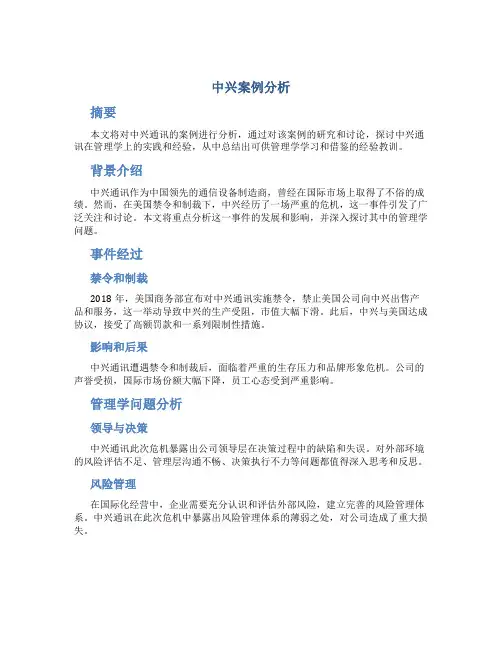 中兴案例分析

摘要

本文将对中兴通讯的案例进行分析，通过对该案例的研究和讨论，探讨中兴通讯在管理学上的实践和经验，从中总结出可供管理学学习和借鉴的经验教训。

背景介绍

中兴通讯作为中国领先的通信设备制造商，曾经在国际市场上取得了不俗的成绩。然而，在美国禁令和制裁下，中兴经历了一场严重的危机，这一事件引发了广泛关注和讨论。本文将重点分析这一事件的发展和影响，并深入探讨其中的管理学问题。

事件经过

禁令和制裁

2018 年，美国商务部宣布对中兴通讯实施禁令，禁止美国公司向中兴出售产品和服务，这一举动导致中兴的生产受阻，市值大幅下滑。此后，中兴与美国达成协议，接受了高额罚款和一系列限制性措施。

影响和后果

中兴通讯遭遇禁令和制裁后，面临着严重的生存压力和品牌形象危机。公司的声誉受损，国际市场份额大幅下降，员工心态受到严重影响。

管理学问题分析

领导与决策

中兴通讯此次危机暴露出公司领导层在决策过程中的缺陷和失误。对外部环境的风险评估不足、管理层沟通不畅、决策执行不力等问题都值得深入思考和反思。

风险管理

在国际化经营中，企业需要充分认识和评估外部风险，建立完善的风险管理体系。中兴通讯在此次危机中暴露出风险管理体系的薄弱之处，对公司造成了重大损失。